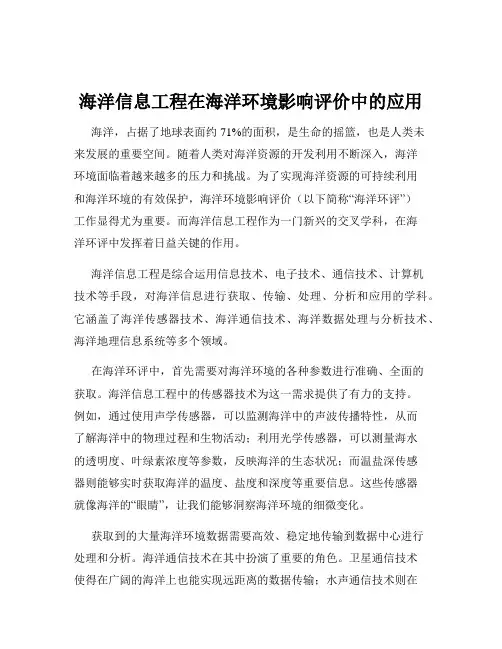 海洋信息工程在海洋环境影响评价中的应用

海洋，占据了地球表面约 71%的面积，是生命的摇篮，也是人类未来发展的重要空间。随着人类对海洋资源的开发利用不断深入，海洋环境面临着越来越多的压力和挑战。为了实现海洋资源的可持续利用和海洋环境的有效保护，海洋环境影响评价（以下简称“海洋环评”）工作显得尤为重要。而海洋信息工程作为一门新兴的交叉学科，在海洋环评中发挥着日益关键的作用。

海洋信息工程是综合运用信息技术、电子技术、通信技术、计算机技术等手段，对海洋信息进行获取、传输、处理、分析和应用的学科。它涵盖了海洋传感器技术、海洋通信技术、海洋数据处理与分析技术、海洋地理信息系统等多个领域。

在海洋环评中，首先需要对海洋环境的各种参数进行准确、全面的获取。海洋信息工程中的传感器技术为这一需求提供了有力的支持。例如，通过使用声学传感器，可以监测海洋中的声波传播特性，从而了解海洋中的物理过程和生物活动；利用光学传感器，可以测量海水的透明度、叶绿素浓度等参数，反映海洋的生态状况；而温盐深传感器则能够实时获取海洋的温度、盐度和深度等重要信息。这些传感器就像海洋的“眼睛”，让我们能够洞察海洋环境的细微变化。

获取到的大量海洋环境数据需要高效、稳定地传输到数据中心进行处理和分析。海洋通信技术在其中扮演了重要的角色。卫星通信技术使得在广阔的海洋上也能实现远距离的数据传输；水声通信技术则在